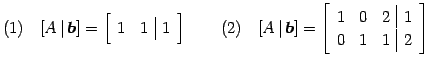 (1) $[A \mid \boldsymbol{b}] = \left[\begin{array}{cc|c} 1 & 1 & 1 \end{array}\right]$ (2) $[A \mid \boldsymbol{b}] = \left[\begin{array}{ccc|c} 1 & 0 & 2 & 1 \\ 0 & 1 & 1 & 2 \end{array}\right]$